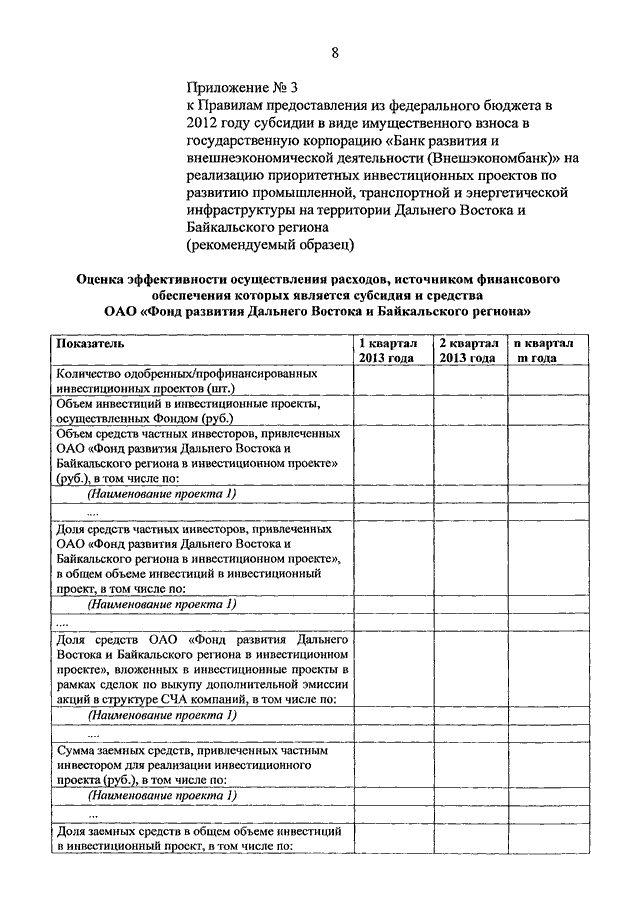 8

Приложение № 3
к Правилам предоставления из федерального бюджета в 2012 году субсидии в виде имущественного взноса в государственную корпорацию «Банк развития и внешнеэкономической деятельности (Внешэкономбанк)» на реализацию приоритетных инвестиционных проектов по развитию промышленной, транспортной и энергетической инфраструктуры на территории Дальнего Востока и Байкальского региона
(рекомендуемый образец)

Оценка эффективности осуществления расходов, источником финансового обеспечения которых является субсидия и средства ОАО «Фонд развития Дальнего Востока и Байкальского региона»

| Показатель | 1 квартал 2013 года | 2 квартал 2013 года | n квартал m года |
|---|---|---|---|
| Количество одобренных/профинансированных инвестиционных проектов (шт.) | | | |
| Объем инвестиций в инвестиционные проекты, осуществленных Фондом (руб.) | | | |
| Объем средств частных инвесторов, привлеченных ОАО «Фонд развития Дальнего Востока и Байкальского региона в инвестиционном проекте» (руб.), в том числе по: | | | |
| (Наименование проекта 1) | | | |
| .... | | | |
| Доля средств частных инвесторов, привлеченных ОАО «Фонд развития Дальнего Востока и Байкальского региона в инвестиционном проекте», в общем объеме инвестиций в инвестиционный проект, в том числе по: | | | |
| (Наименование проекта 1) | | | |
| .... | | | |
| Доля средств ОАО «Фонд развития Дальнего Востока и Байкальского региона в инвестиционном проекте», вложенных в инвестиционные проекты в рамках сделок по выкупу дополнительной эмиссии акций в структуре СЧА компаний, в том числе по: | | | |
| (Наименование проекта 1) | | | |
| .... | | | |
| Сумма заемных средств, привлеченных частным инвестором для реализации инвестиционного проекта (руб.), в том числе по: | | | |
| (Наименование проекта 1) | | | |
| .... | | | |
| Доля заемных средств в общем объеме инвестиций в инвестиционный проект, в том числе по: | | | |